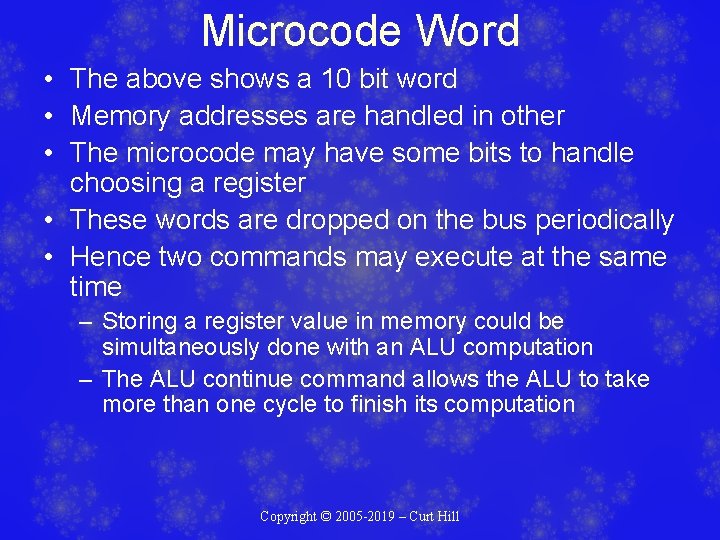 Microcode Word

• The above shows a 10 bit word
• Memory addresses are handled in other
• The microcode may have some bits to handle choosing a register
• These words are dropped on the bus periodically
• Hence two commands may execute at the same time
– Storing a register value in memory could be simultaneously done with an ALU computation
– The ALU continue command allows the ALU to take more than one cycle to finish its computation

Copyright © 2005-2019 – Curt Hill